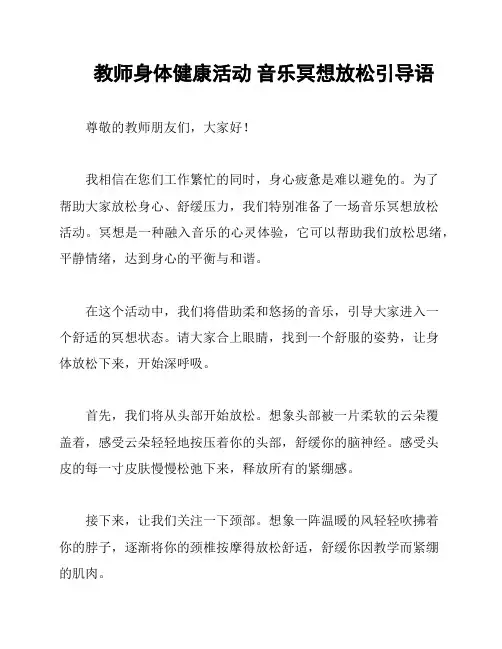 教师身体健康活动 音乐冥想放松引导语

尊敬的教师朋友们，大家好！

我相信在您们工作繁忙的同时，身心疲惫是难以避免的。为了帮助大家放松身心、舒缓压力，我们特别准备了一场音乐冥想放松活动。冥想是一种融入音乐的心灵体验，它可以帮助我们放松思绪，平静情绪，达到身心的平衡与和谐。

在这个活动中，我们将借助柔和悠扬的音乐，引导大家进入一个舒适的冥想状态。请大家合上眼睛，找到一个舒服的姿势，让身体放松下来，开始深呼吸。

首先，我们将从头部开始放松。想象头部被一片柔软的云朵覆盖着，感受云朵轻轻地按压着你的头部，舒缓你的脑神经。感受头皮的每一寸皮肤慢慢松弛下来，释放所有的紧绷感。

接下来，让我们关注一下颈部。想象一阵温暖的风轻轻吹拂着你的脖子，逐渐将你的颈椎按摩得放松舒适，舒缓你因教学而紧绷的肌肉。